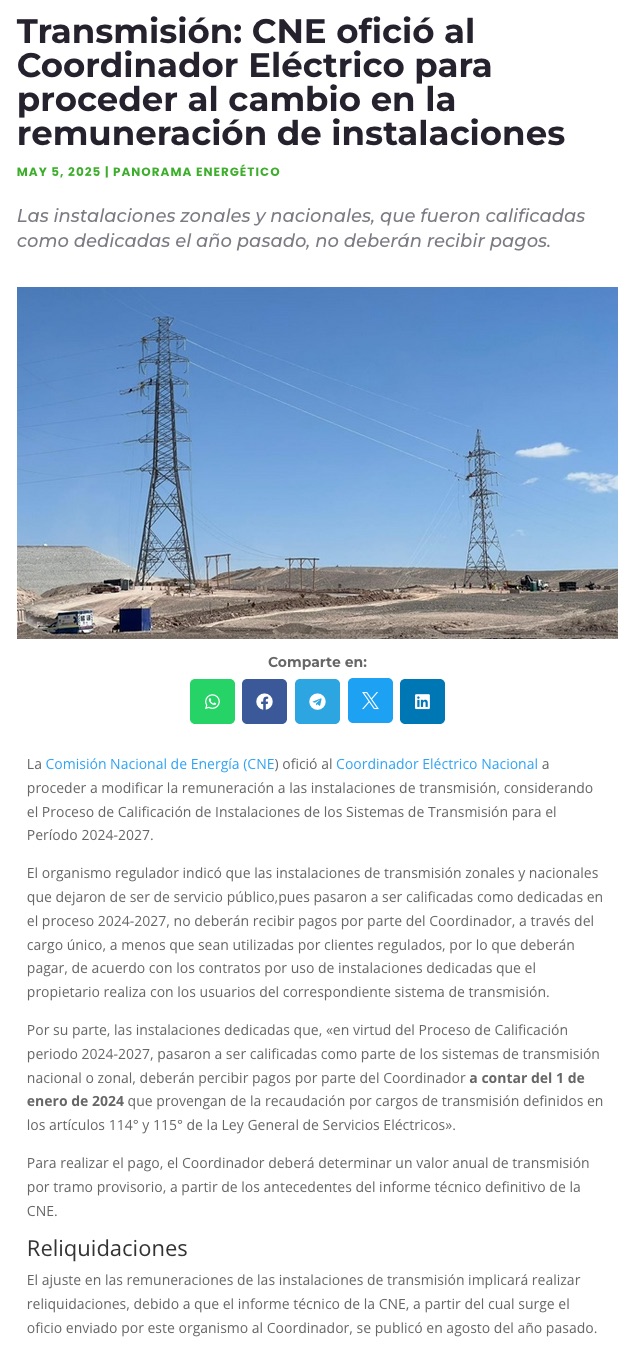 Transmisión: CNE ofició al Coordinador Eléctrico para proceder al cambio en la remuneración de instalaciones

MAY 5, 2025 | PANORAMA ENERGÉTICO

Las instalaciones zonales y nacionales, que fueron calificadas como dedicadas el año pasado, no deberán recibir pagos.

Comparte en:

La Comisión Nacional de Energía (CNE) ofició al Coordinador Eléctrico Nacional a proceder a modificar la remuneración a las instalaciones de transmisión, considerando el Proceso de Calificación de Instalaciones de los Sistemas de Transmisión para el Período 2024-2027.

El organismo regulador indicó que las instalaciones de transmisión zonales y nacionales que dejaron de ser de servicio público,pues pasaron a ser calificadas como dedicadas en el proceso 2024-2027, no deberán recibir pagos por parte del Coordinador, a través del cargo único, a menos que sean utilizadas por clientes regulados, por lo que deberán pagar, de acuerdo con los contratos por uso de instalaciones dedicadas que el propietario realiza con los usuarios del correspondiente sistema de transmisión.

Por su parte, las instalaciones dedicadas que, «en virtud del Proceso de Calificación periodo 2024-2027, pasaron a ser calificadas como parte de los sistemas de transmisión nacional o zonal, deberán percibir pagos por parte del Coordinador a contar del 1 de enero de 2024 que provengan de la recaudación por cargos de transmisión definidos en los artículos 114° y 115° de la Ley General de Servicios Eléctricos».

Para realizar el pago, el Coordinador deberá determinar un valor anual de transmisión por tramo provisorio, a partir de los antecedentes del informe técnico definitivo de la CNE.

Reliquidaciones

El ajuste en las remuneraciones de las instalaciones de transmisión implicará realizar reliquidaciones, debido a que el informe técnico de la CNE, a partir del cual surge el oficio enviado por este organismo al Coordinador, se publicó en agosto del año pasado.